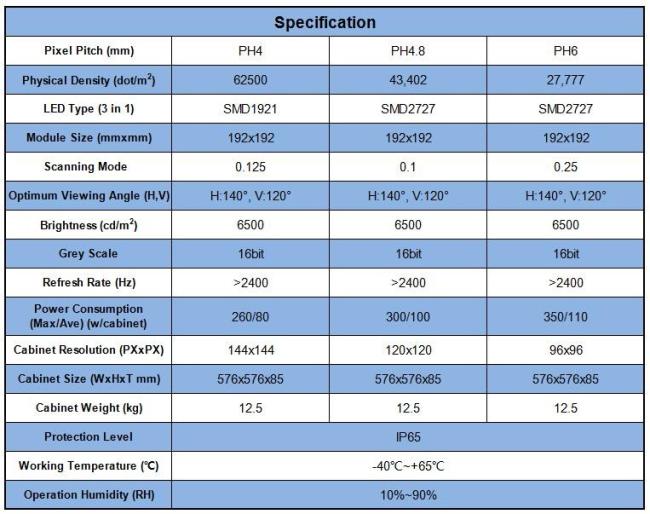 | Specification | | | |
|---|---|---|---|
| Pixel Pitch (mm) | PH4 | PH4.8 | PH6 |
| Physical Density (dot/m$^2$) | 62500 | 43,402 | 27,777 |
| LED Type (3 in 1) | SMD1921 | SMD2727 | SMD2727 |
| Module Size (mmxmm) | 192x192 | 192x192 | 192x192 |
| Scanning Mode | 0.125 | 0.1 | 0.25 |
| Optimum Viewing Angle (H,V) | H:140°, V:120° | H:140°, V:120° | H:140°, V:120° |
| Brightness (cd/m$^2$) | 6500 | 6500 | 6500 |
| Grey Scale | 16bit | 16bit | 16bit |
| Refresh Rate (Hz) | >2400 | >2400 | >2400 |
| Power Consumption (Max/Ave) (w/cabinet) | 260/80 | 300/100 | 350/110 |
| Cabinet Resolution (PXxPX) | 144x144 | 120x120 | 96x96 |
| Cabinet Size (WxHxT mm) | 576x576x85 | 576x576x85 | 576x576x85 |
| Cabinet Weight (kg) | 12.5 | 12.5 | 12.5 |
| Protection Level | IP65 | | |
| Working Temperature (℃) | -40℃~+65℃ | | |
| Operation Humidity (RH) | 10%~90% | | |